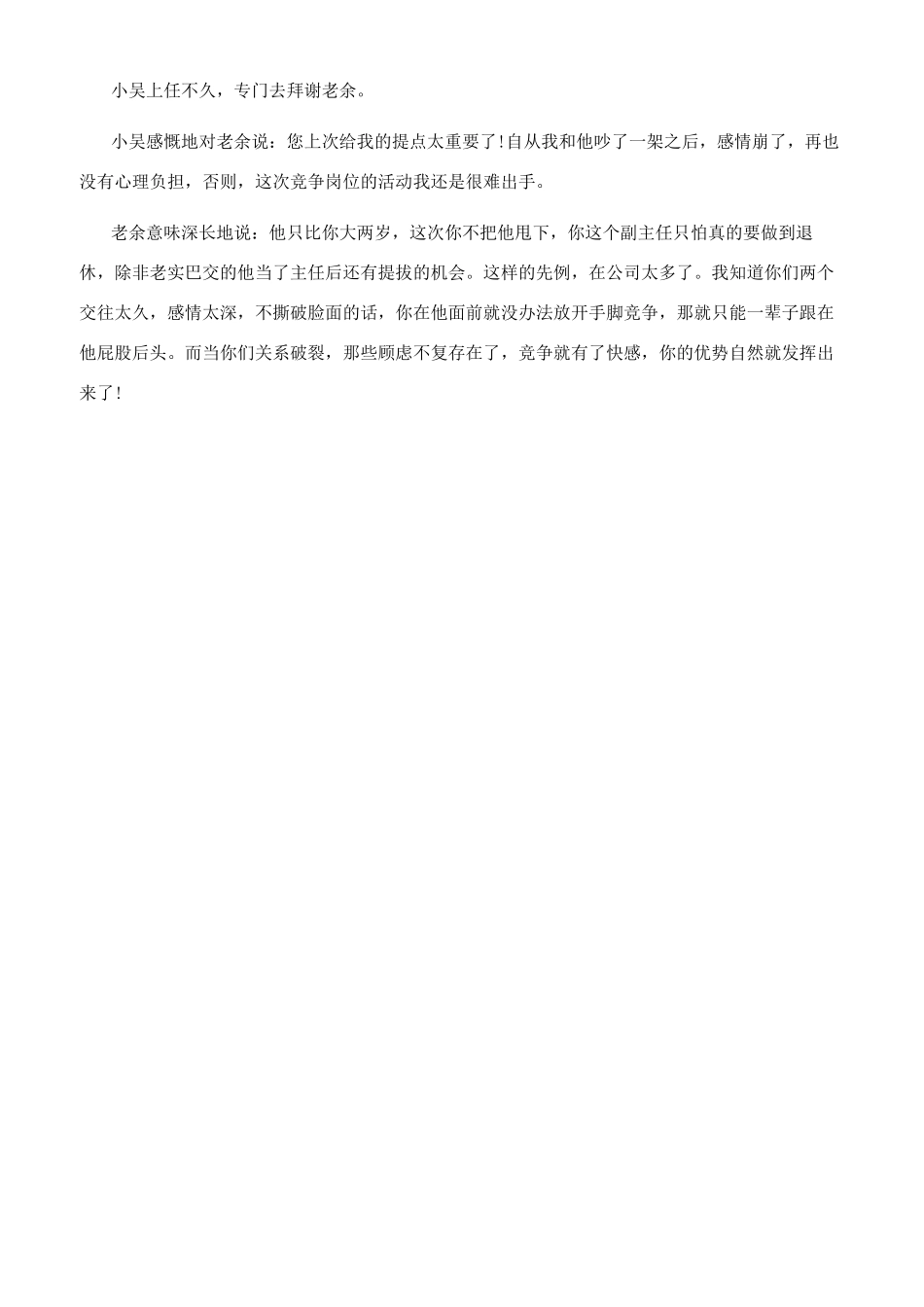 小吴上任不久，专门去拜谢老余。

小吴感慨地对老余说：您上次给我的提点太重要了！自从我和他吵了一架之后，感情崩了，再也没有心理负担，否则，这次竞争岗位的活动我还是很难出手。

老余意味深长地说：他只比你大两岁，这次你不把他甩下，你这个副主任只怕真的要做到退休，除非老实巴交的他当了主任后还有提拔的机会。这样的先例，在公司太多了。我知道你们两个交往太久，感情太深，不撕破脸面的话，你在他面前就没办法放开手脚竞争，那就只能一辈子跟在他屁股后头。而当你们关系破裂，那些顾虑不复存在了，竞争就有了快感，你的优势自然就发挥出来了！